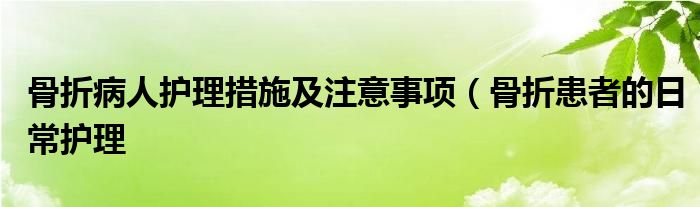 骨折病人护理措施及注意事项（骨折患者的日常护理